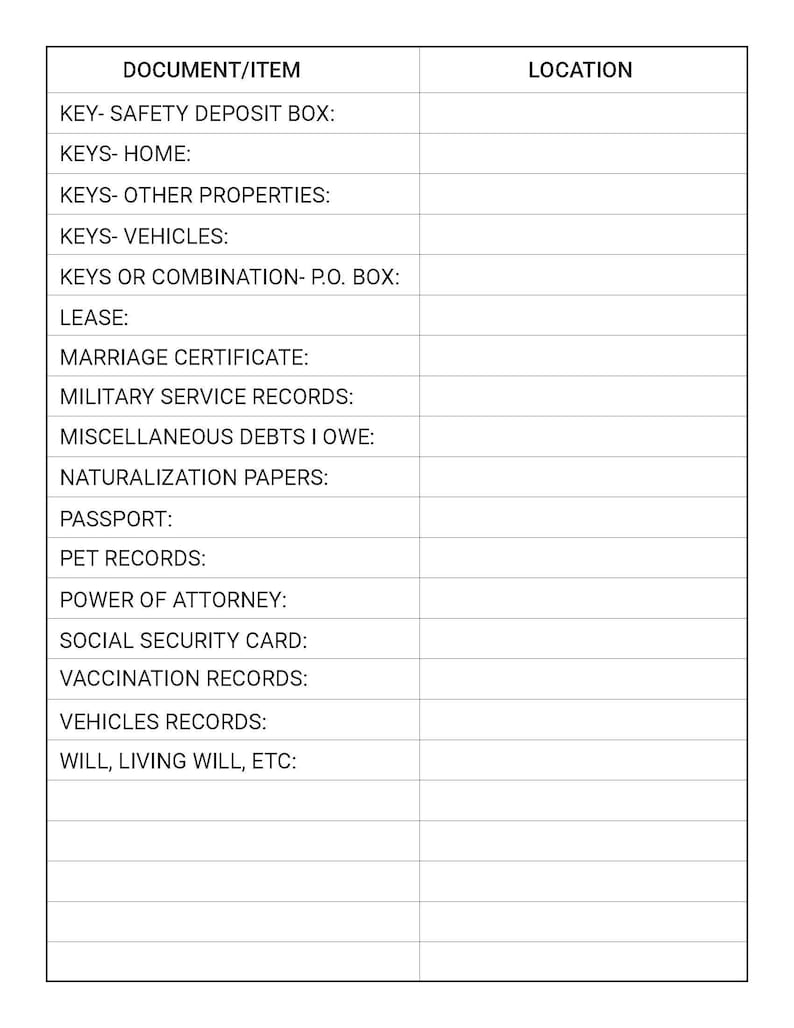 | DOCUMENT/ITEM | LOCATION |
|---|---|
| KEY- SAFETY DEPOSIT BOX: | |
| KEYS- HOME: | |
| KEYS- OTHER PROPERTIES: | |
| KEYS- VEHICLES: | |
| KEYS OR COMBINATION- P.O. BOX: | |
| LEASE: | |
| MARRIAGE CERTIFICATE: | |
| MILITARY SERVICE RECORDS: | |
| MISCELLANEOUS DEBTS I OWE: | |
| NATURALIZATION PAPERS: | |
| PASSPORT: | |
| PET RECORDS: | |
| POWER OF ATTORNEY: | |
| SOCIAL SECURITY CARD: | |
| VACCINATION RECORDS: | |
| VEHICLES RECORDS: | |
| WILL, LIVING WILL, ETC: | |
| | |
| | |
| | |
| | |
| | |